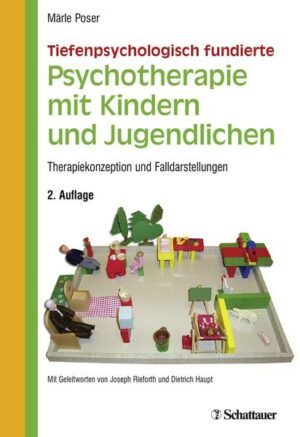 Märle Poser

Tiefenpsychologisch fundierte
Psychotherapie mit Kindern und Jugendlichen

Therapiekonzeption und Falldarstellungen

2. Auflage

Mit Geleitworten von Joseph Rieforth und Dietrich Haupt

Schattauer